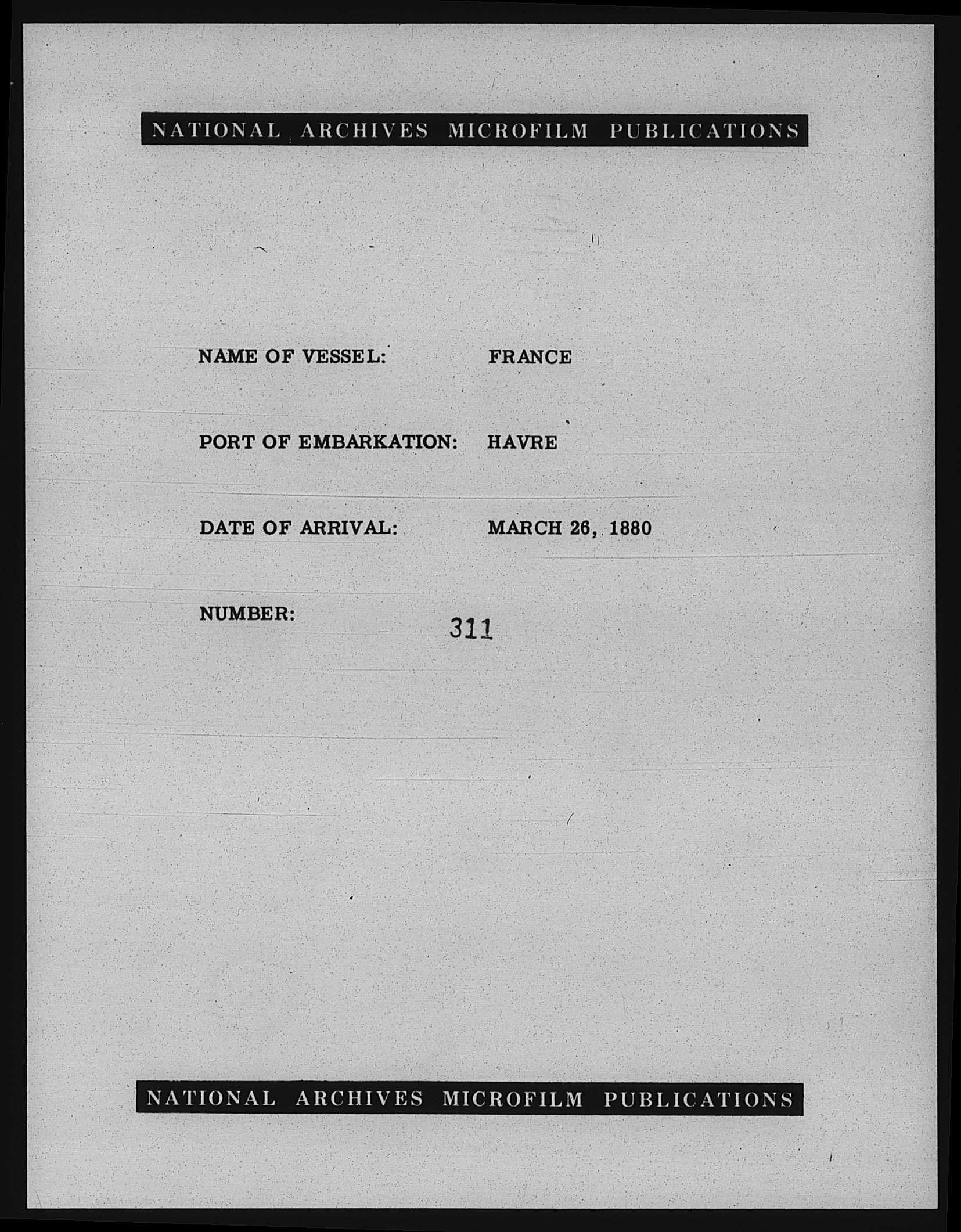 NATIONAL ARCHIVES MICROFILM PUBLICATIONS

NAME OF VESSEL: FRANCE

PORT OF EMBARKATION: HAVRE

DATE OF ARRIVAL: MARCH 26, 1880

NUMBER: 311

NATIONAL ARCHIVES MICROFILM PUBLICATIONS